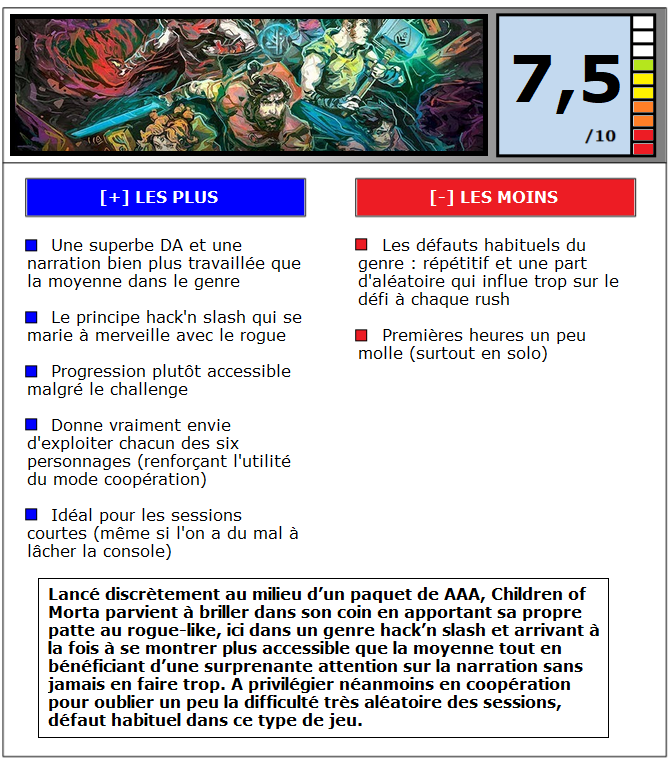 7,5
/10

[+] LES PLUS

Une superbe DA et une narration bien plus travaillée que la moyenne dans le genre

Le principe hack'n slash qui se marie à merveille avec le rogue

Progression plutôt accessible malgré le challenge

Donne vraiment envie d'exploiter chacun des six personnages (renforçant l'utilité du mode coopération)

Idéal pour les sessions courtes (même si l'on a du mal à lâcher la console)

[-] LES MOINS

Les défauts habituels du genre : répétitif et une part d'aléatoire qui influe trop sur le défi à chaque rush

Premières heures un peu molle (surtout en solo)

Lancé discrètement au milieu d'un paquet de AAA, Children of Morta parvient à briller dans son coin en apportant sa propre patte au rogue-like, ici dans un genre hack'n slash et arrivant à la fois à se montrer plus accessible que la moyenne tout en bénéficiant d'une surprenante attention sur la narration sans jamais en faire trop. A privilégier néanmoins en coopération pour oublier un peu la difficulté très aléatoire des sessions, défaut habituel dans ce type de jeu.